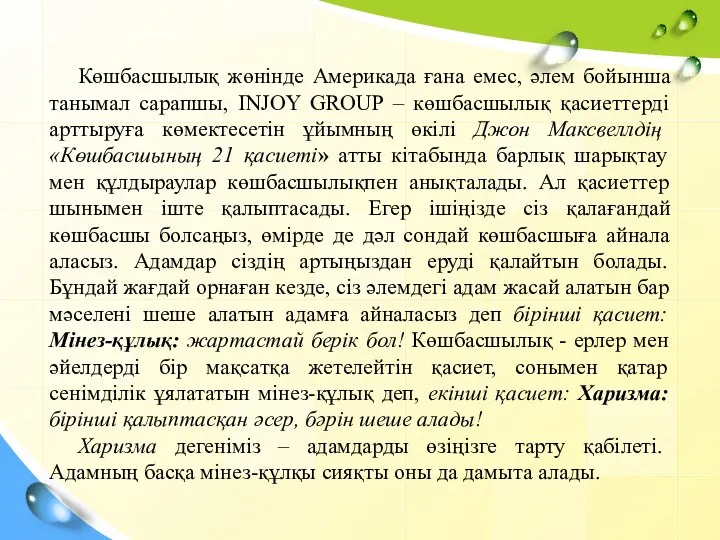 Көшбасшылық жөнінде Америкада ғана емес, әлем бойынша танымал сарапшы, INJOY GROUP – көшбасшылық қасиеттерді арттыруға көмектесетін ұйымның өкілі Джон Максвеллдің «Көшбасшының 21 қасиеті» атты кітабында барлық шарықтау мен құлдыраулар көшбасшылықпен анықталады. Ал қасиеттер шынымен іште қалыптасады. Егер ішіңізде сіз қалағандай көшбасшы болсаңыз, өмірде де дәл сондай көшбасшыға айнала аласыз. Адамдар сіздің артыңыздан еруді қалайтын болады. Бұндай жағдай орнаған кезде, сіз әлемдегі адам жасай алатын бар мәселені шеше алатын адамға айналасыз деп бірінші қасиет: Мінез-құлық: жартастай берік бол! Көшбасшылық - ерлер мен әйелдерді бір мақсатқа жетелейтін қасиет, сонымен қатар сенімділік ұялататын мінез-құлық деп, екінші қасиет: Харизма: бірінші қалыптасқан әсер, бәрін шеше алады!

Харизма дегеніміз – адамдарды өзіңізге тарту қабілеті. Адамның басқа мінез-құлқы сияқты оны да дамыта алады.